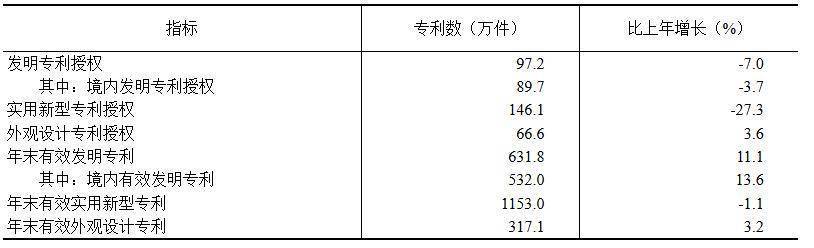 | 指标 | 专利数（万件） | 比上年增长（%） |
|---|---|---|
| 发明专利授权 | 97.2 | -7.0 |
| 其中：境内发明专利授权 | 89.7 | -3.7 |
| 实用新型专利授权 | 146.1 | -27.3 |
| 外观设计专利授权 | 66.6 | 3.6 |
| 年末有效发明专利 | 631.8 | 11.1 |
| 其中：境内有效发明专利 | 532.0 | 13.6 |
| 年末有效实用新型专利 | 1153.0 | -1.1 |
| 年末有效外观设计专利 | 317.1 | 3.2 |